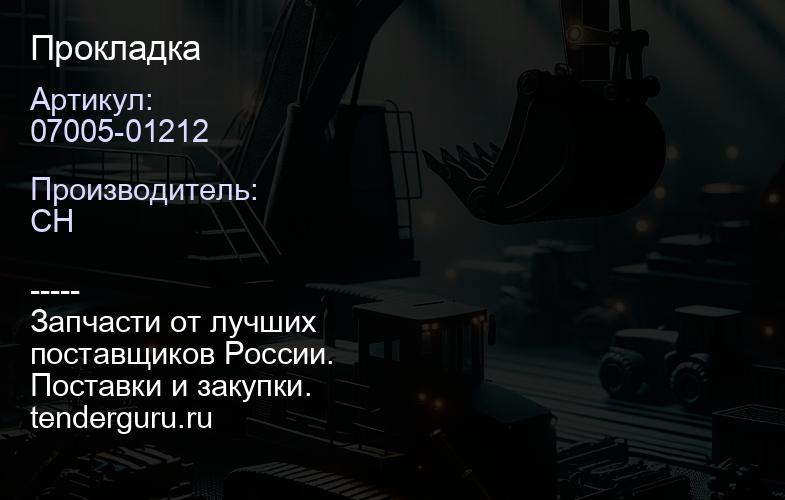 Прокладка

Артикул:
07005-01212

Производитель:
CH

-----
Запчасти от лучших поставщиков России. Поставки и закупки. tenderguru.ru